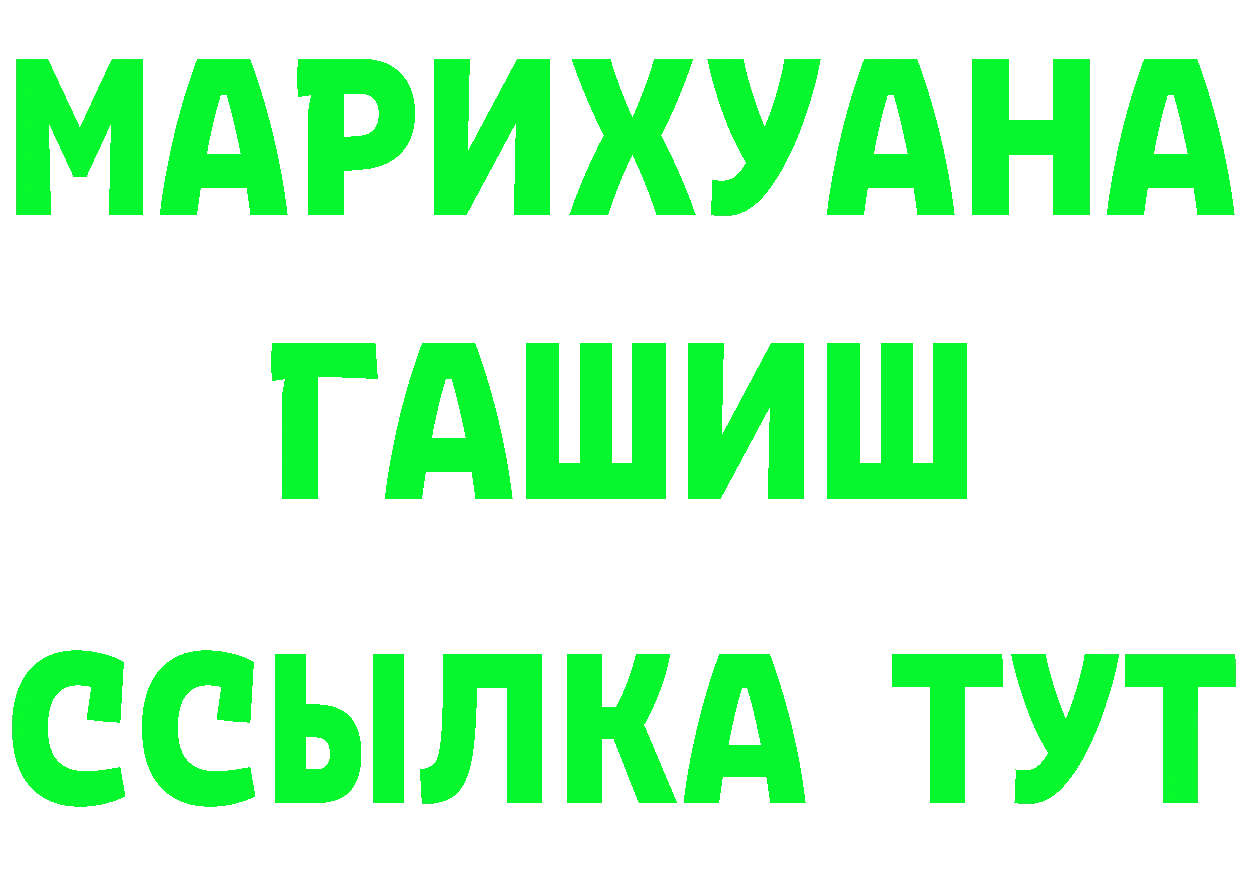 МАРИХУАНА
ГАШИШ
ССЫЛКА ТУТ